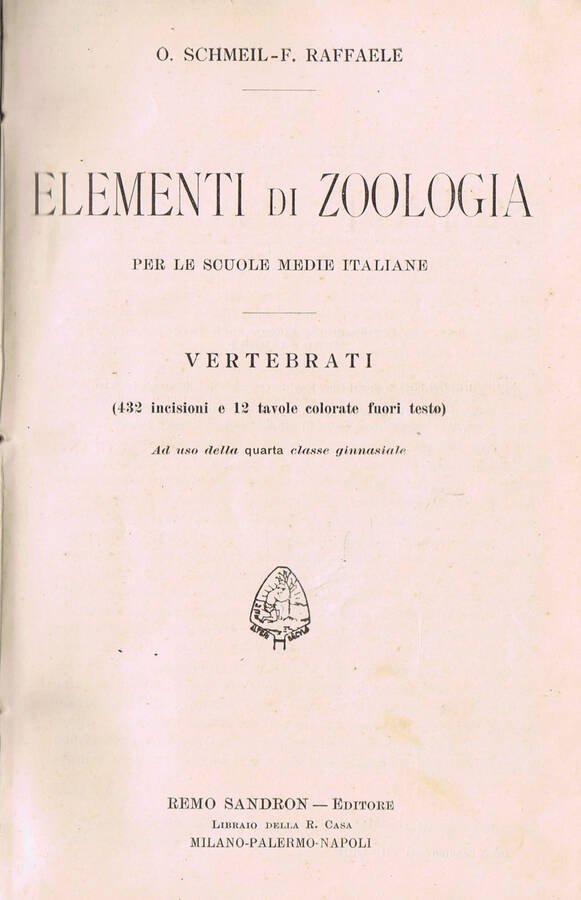 O. SCHMEIL-F. RAFFAELE

ELEMENTI DI ZOOLOGIA

PER LE SCUOLE MEDIE ITALIANE

VERTEBRATI

(432 incisioni e 12 tavole colorate fuori testo)

Ad uso della quarta classe ginnasiale

REMO SANDRON — Editore
Libraio della R. Casa
MILANO-PALERMO-NAPOLI